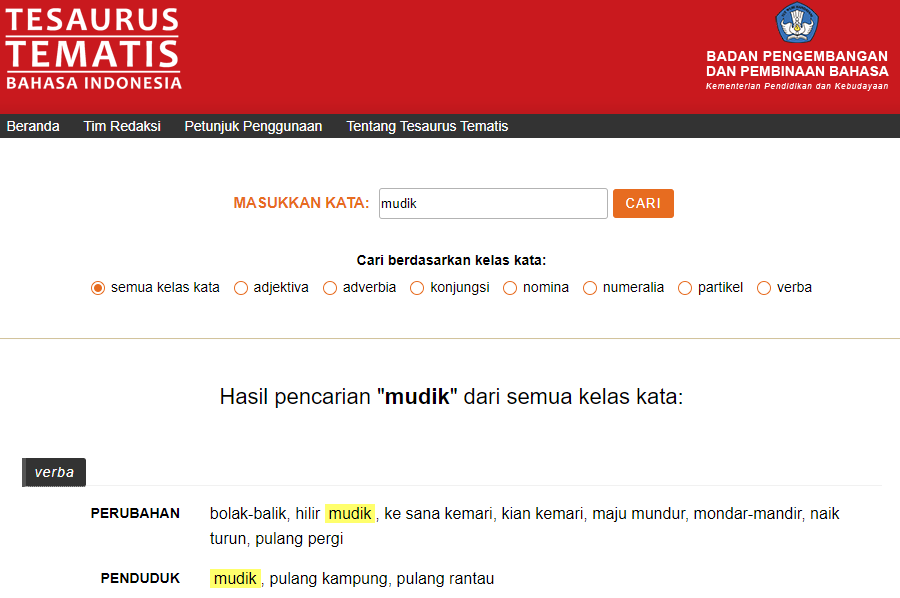 TESAURUS TEMATIS
BAHASA INDONESIA

BADAN PENGEMBANGAN DAN PEMBINAAN BAHASA
Kementerian Pendidikan dan Kebudayaan

Beranda Tim Redaksi Petunjuk Penggunaan Tentang Tesaurus Tematis

MASUKKAN KATA: mudik CARI

Cari berdasarkan kelas kata:
semua kelas kata adjektiva adverbia konjungsi nomina numeralia partikel verba

Hasil pencarian "mudik" dari semua kelas kata:

verba

PERUBAHAN bolak-balik, hilir mudik, ke sana kemari, kian kemari, maju mundur, mondar-mandir, naik turun, pulang pergi

PENDUDUK mudik, pulang kampung, pulang rantau